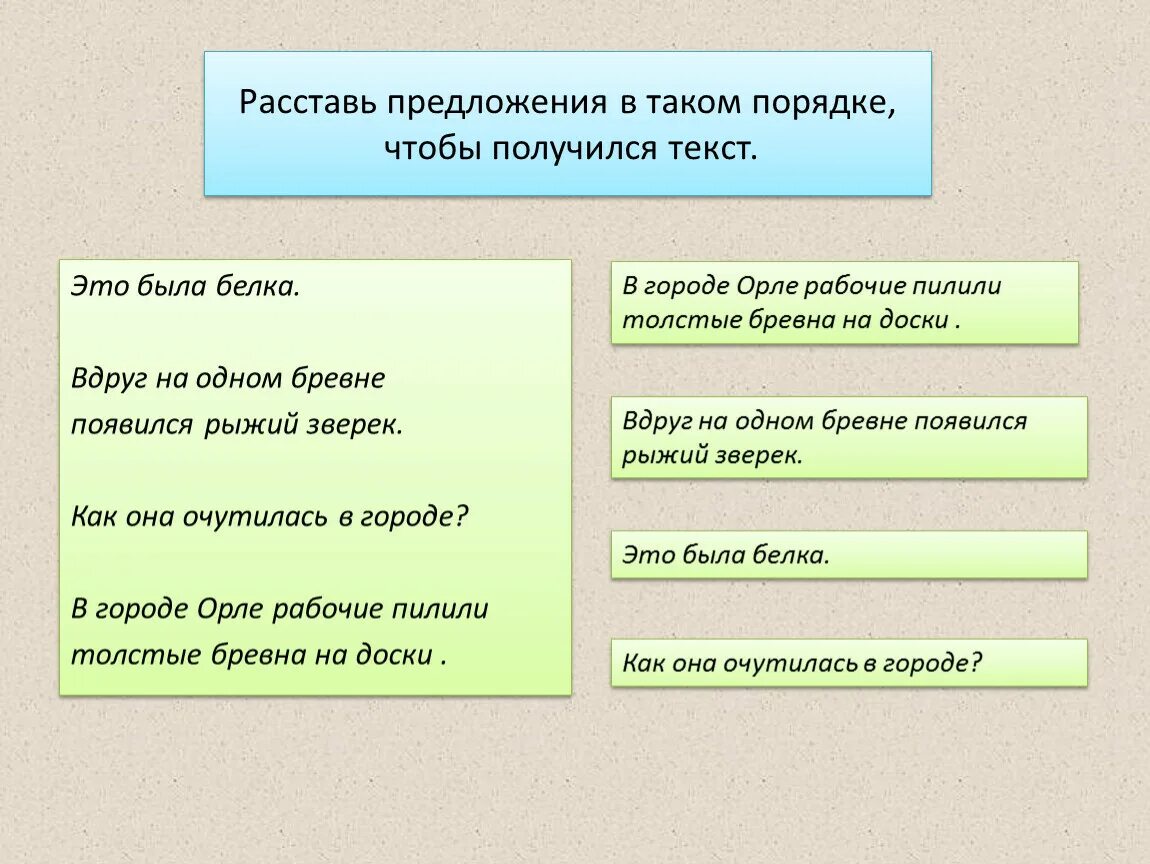 Расставь предложения в таком порядке, чтобы получился текст.

Это была белка.

Вдруг на одном бревне появился рыжий зверек.

Как она очутилась в городе?

В городе Орле рабочие пилили толстые бревна на доски .

В городе Орле рабочие пилили толстые бревна на доски .

Вдруг на одном бревне появился рыжий зверек.

Это была белка.

Как она очутилась в городе?